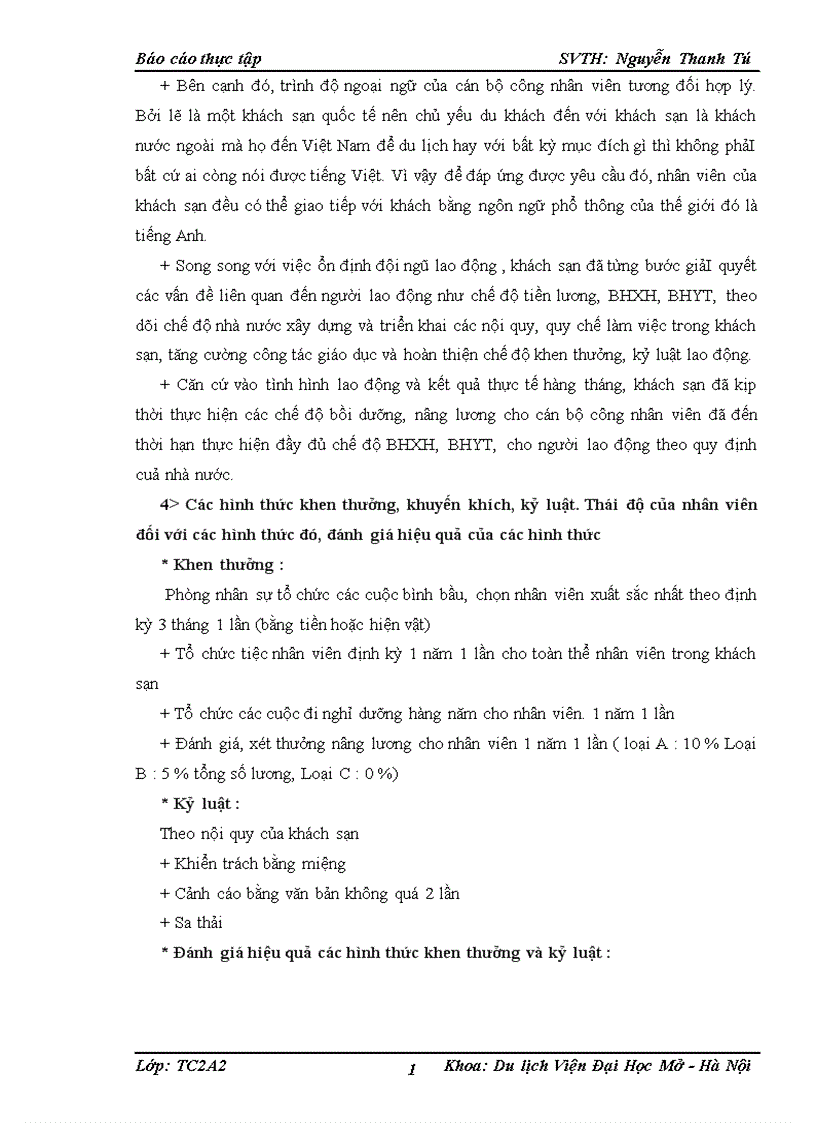 Báo cáo thực tập SVTH: Nguyễn Thanh Tú

+ Bên cạnh đó, trình độ ngoại ngữ của cán bộ công nhân viên tương đối hợp lý. Bởi lẽ là một khách sạn quốc tế nên chủ yếu du khách đến với khách sạn là khách nước ngoài mà họ đến Việt Nam để du lịch hay với bất kỳ mục đích gì thì không phảI bất cứ ai còng nói được tiếng Việt. Vì vậy để đáp ứng được yêu cầu đó, nhân viên của khách sạn đều có thể giao tiếp với khách bằng ngôn ngữ phổ thông của thế giới đó là tiếng Anh.

+ Song song với việc ổn định đội ngũ lao động , khách sạn đã từng bước giảI quyết các vấn đề liên quan đến người lao động như chế độ tiền lương, BHXH, BHYT, theo dõi chế độ nhà nước xây dựng và triển khai các nội quy, quy chế làm việc trong khách sạn, tăng cường công tác giáo dục và hoàn thiện chế độ khen thưởng, kỷ luật lao động.

+ Căn cứ vào tình hình lao động và kết quả thực tế hàng tháng, khách sạn đã kịp thời thực hiện các chế độ bồi dưỡng, nâng lương cho cán bộ công nhân viên đã đến thời hạn thực hiện đầy đủ chế độ BHXH, BHYT, cho người lao động theo quy định cuả nhà nước.

4> Các hình thức khen thưởng, khuyến khích, kỷ luật. Thái độ của nhân viên đối với các hình thức đó, đánh giá hiệu quả của các hình thức

* Khen thưởng :

Phòng nhân sự tổ chức các cuộc bình bầu, chọn nhân viên xuất sắc nhất theo định kỳ 3 tháng 1 lần (bằng tiền hoặc hiện vật)

+ Tổ chức tiệc nhân viên định kỳ 1 năm 1 lần cho toàn thể nhân viên trong khách sạn

+ Tổ chức các cuộc đi nghỉ dưỡng hàng năm cho nhân viên. 1 năm 1 lần

+ Đánh giá, xét thưởng nâng lương cho nhân viên 1 năm 1 lần ( loại A : 10 % Loại B : 5 % tổng số lương, Loại C : 0 %)

* Kỷ luật :

Theo nội quy của khách sạn

+ Khiển trách bằng miệng

+ Cảnh cáo bằng văn bản không quá 2 lần

+ Sa thải

* Đánh giá hiệu quả các hình thức khen thưởng và kỷ luật :

Lớp: TC2A2 1 Khoa: Du lịch Viện Đại Học Mở - Hà Nội